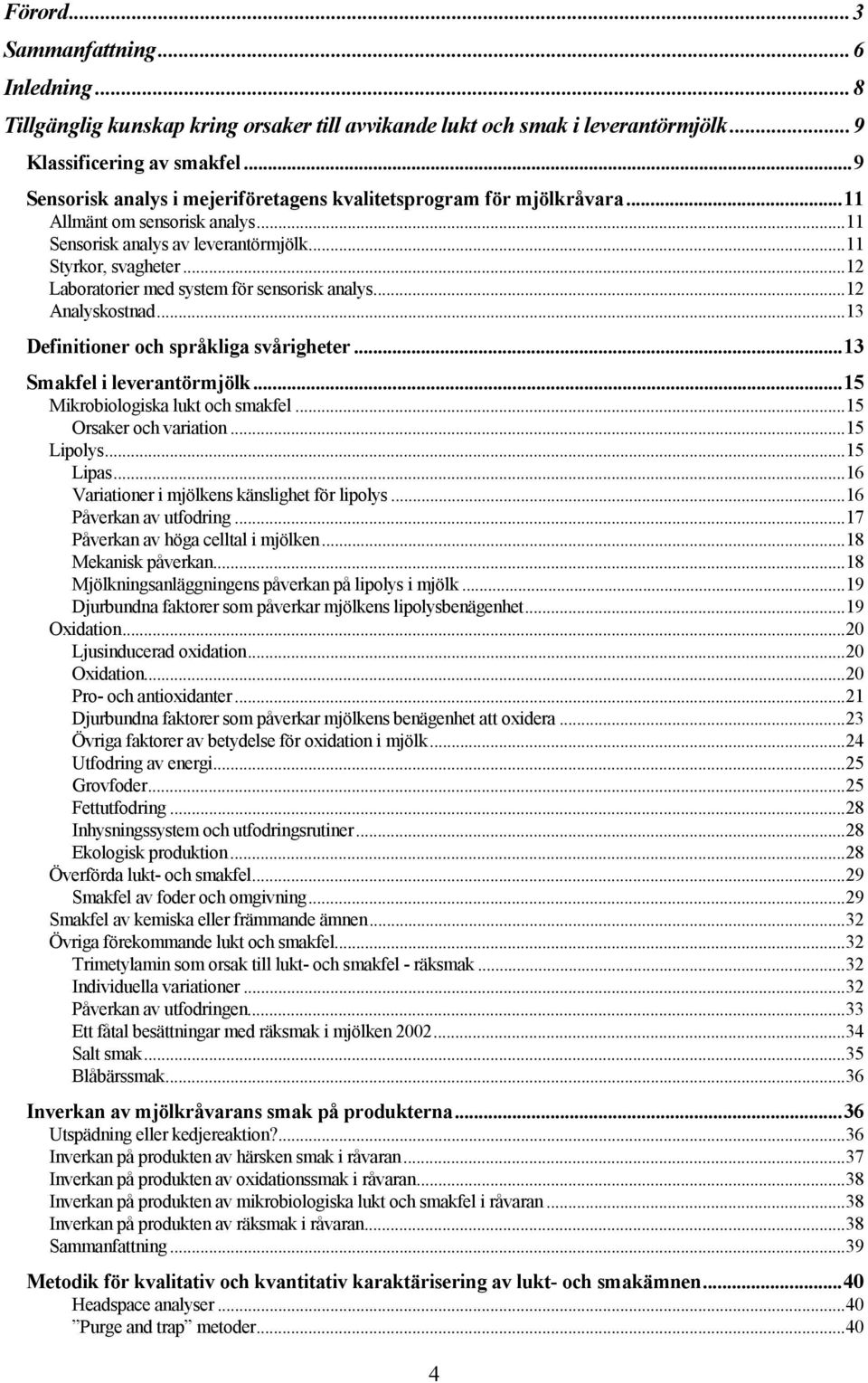 Förord...3
Sammanfattning...6
Inledning...8
Tillgänglig kunskap kring orsaker till avvikande lukt och smak i leverantörmjölk...9
Klassificering av smakfel...9
Sensorisk analys i mejeriföretagens kvalitetsprogram för mjölkråvara...11
Allmänt om sensorisk analys...11
Sensorisk analys av leverantörmjölk...11
Styrkor, svagheter...12
Laboratorier med system för sensorisk analys...12
Analyskostnad...13
Definitioner och språkliga svårigheter...13
Smakfel i leverantörmjölk...15
Mikrobiologiska lukt och smakfel...15
Orsaker och variation...15
Lipolys...15
Lipas...16
Variationer i mjölkens känslighet för lipolys...16
Påverkan av utfodring...17
Påverkan av höga celltal i mjölken...18
Mekanisk påverkan...18
Mjölkningsanläggningens påverkan på lipolys i mjölk...19
Djurbundna faktorer som påverkar mjölkens lipolysbenägenhet...19
Oxidation...20
Ljusinducerad oxidation...20
Oxidation...20
Pro- och antioxidanter...21
Djurbundna faktorer som påverkar mjölkens benägenhet att oxidera...23
Övriga faktorer av betydelse för oxidation i mjölk...24
Utfodring av energi...25
Grovfoder...25
Fettutfodring...28
Inhysningssystem och utfodringsrutiner...28
Ekologisk produktion...28
Överförda lukt- och smakfel...29
Smakfel av foder och omgivning...29
Smakfel av kemiska eller främmande ämnen...32
Övriga förekommande lukt och smakfel...32
Trimetylamin som orsak till lukt- och smakfel - räksmak...32
Individuella variationer...32
Påverkan av utfodringen...33
Ett fåtal besättningar med räksmak i mjölken 2002...34
Salt smak...35
Blåbärssmak...36
Inverkan av mjölkråvarans smak på produkterna...36
Utspädning eller kedjereaktion?...36
Inverkan på produkten av härsken smak i råvaran...37
Inverkan på produkten av oxidationssmak i råvaran...38
Inverkan på produkten av mikrobiologiska lukt och smakfel i råvaran...38
Inverkan på produkten av räksmak i råvaran...38
Sammanfattning...39
Metodik för kvalitativ och kvantitativ karaktärisering av lukt- och smakämnen...40
Headspace analyser...40
”Purge and trap” metoder...40

4